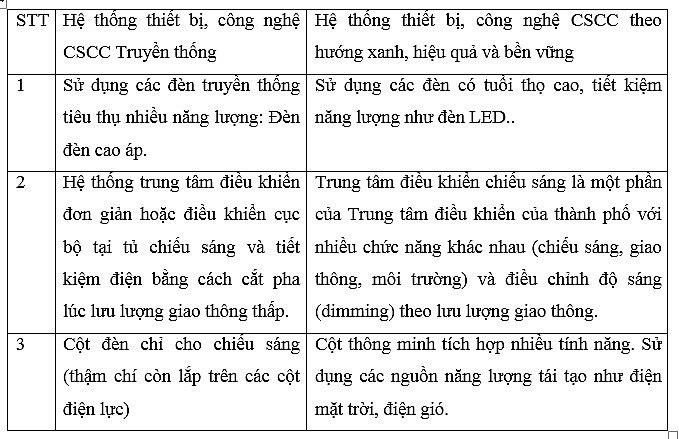 | STT | Hệ thống thiết bị, công nghệ CSCC Truyền thống | Hệ thống thiết bị, công nghệ CSCC theo hướng xanh, hiệu quả và bền vững |
|---|---|---|
| 1 | Sử dụng các đèn truyền thống tiêu thụ nhiều năng lượng: Đèn đèn cao áp. | Sử dụng các đèn có tuổi thọ cao, tiết kiệm năng lượng như đèn LED.. |
| 2 | Hệ thống trung tâm điều khiển đơn giản hoặc điều khiển cục bộ tại tủ chiếu sáng và tiết kiệm điện bằng cách cắt pha lúc lưu lượng giao thông thấp. | Trung tâm điều khiển chiếu sáng là một phần của Trung tâm điều khiển của thành phố với nhiều chức năng khác nhau (chiếu sáng, giao thông, môi trường) và điều chỉnh độ sáng (dimming) theo lưu lượng giao thông. |
| 3 | Cột đèn chỉ cho chiếu sáng (thậm chí còn lắp trên các cột điện lực) | Cột thông minh tích hợp nhiều tính năng. Sử dụng các nguồn năng lượng tái tạo như điện mặt trời, điện gió. |